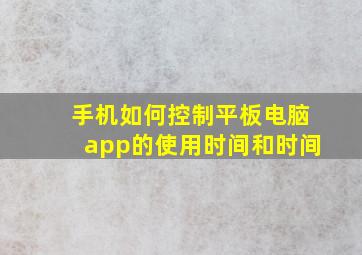 手机如何控制平板电脑app的使用时间和时间